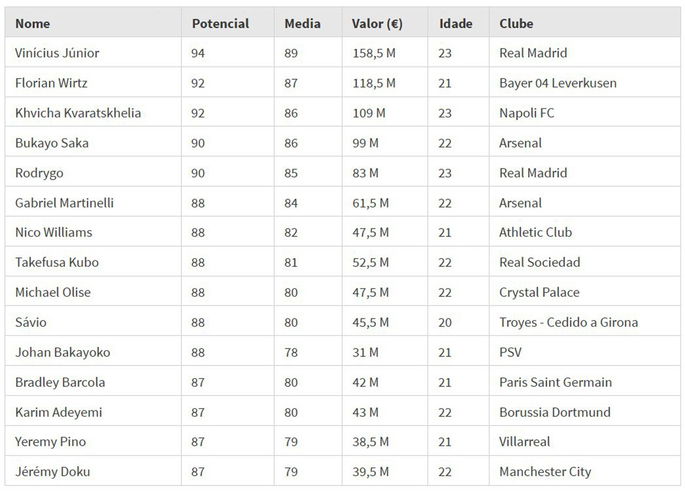 | Nome | Potencial | Media | Valor (€) | Idade | Clube |
|---|---|---|---|---|---|
| Vinícius Júnior | 94 | 89 | 158,5 M | 23 | Real Madrid |
| Florian Wirtz | 92 | 87 | 118,5 M | 21 | Bayer 04 Leverkusen |
| Khvicha Kvaratskhelia | 92 | 86 | 109 M | 23 | Napoli FC |
| Bukayo Saka | 90 | 86 | 99 M | 22 | Arsenal |
| Rodrygo | 90 | 85 | 83 M | 23 | Real Madrid |
| Gabriel Martinelli | 88 | 84 | 61,5 M | 22 | Arsenal |
| Nico Williams | 88 | 82 | 47,5 M | 21 | Athletic Club |
| Takefusa Kubo | 88 | 81 | 52,5 M | 22 | Real Sociedad |
| Michael Olise | 88 | 80 | 47,5 M | 22 | Crystal Palace |
| Sávio | 88 | 80 | 45,5 M | 20 | Troyes - Cedido a Girona |
| Johan Bakayoko | 88 | 78 | 31 M | 21 | PSV |
| Bradley Barcola | 87 | 80 | 42 M | 21 | Paris Saint Germain |
| Karim Adeyemi | 87 | 80 | 43 M | 22 | Borussia Dortmund |
| Yeremy Pino | 87 | 79 | 38,5 M | 21 | Villarreal |
| Jérémy Doku | 87 | 79 | 39,5 M | 22 | Manchester City |